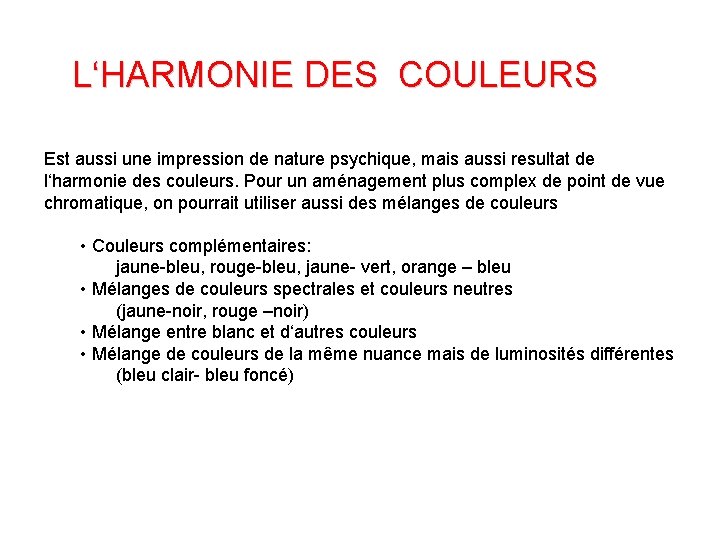 L‘HARMONIE DES COULEURS

Est aussi une impression de nature psychique, mais aussi resultat de l‘harmonie des couleurs. Pour un aménagement plus complex de point de vue chromatique, on pourrait utiliser aussi des mélanges de couleurs

• Couleurs complémentaires:
jaune-bleu, rouge-bleu, jaune- vert, orange – bleu
• Mélanges de couleurs spectrales et couleurs neutres
(jaune-noir, rouge –noir)
• Mélange entre blanc et d‘autres couleurs
• Mélange de couleurs de la même nuance mais de luminosités différentes
(bleu clair- bleu foncé)